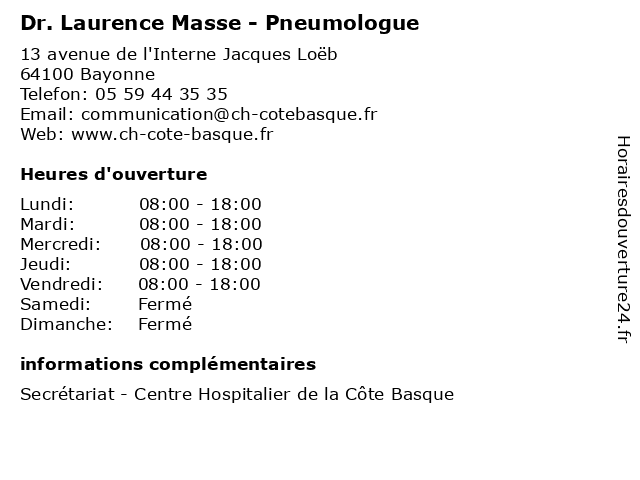 Dr. Laurence Masse - Pneumologue

13 avenue de l'Interne Jacques Loëb
64100 Bayonne
Telefon: 05 59 44 35 35
Email: communication@ch-cotebasque.fr
Web: www.ch-cote-basque.fr

Heures d'ouverture

| | |
|---|---|
| Lundi: | 08:00 - 18:00 |
| Mardi: | 08:00 - 18:00 |
| Mercredi: | 08:00 - 18:00 |
| Jeudi: | 08:00 - 18:00 |
| Vendredi: | 08:00 - 18:00 |
| Samedi: | Fermé |
| Dimanche: | Fermé |

informations complémentaires

Secrétariat - Centre Hospitalier de la Côte Basque

Horairesdouverture24.fr